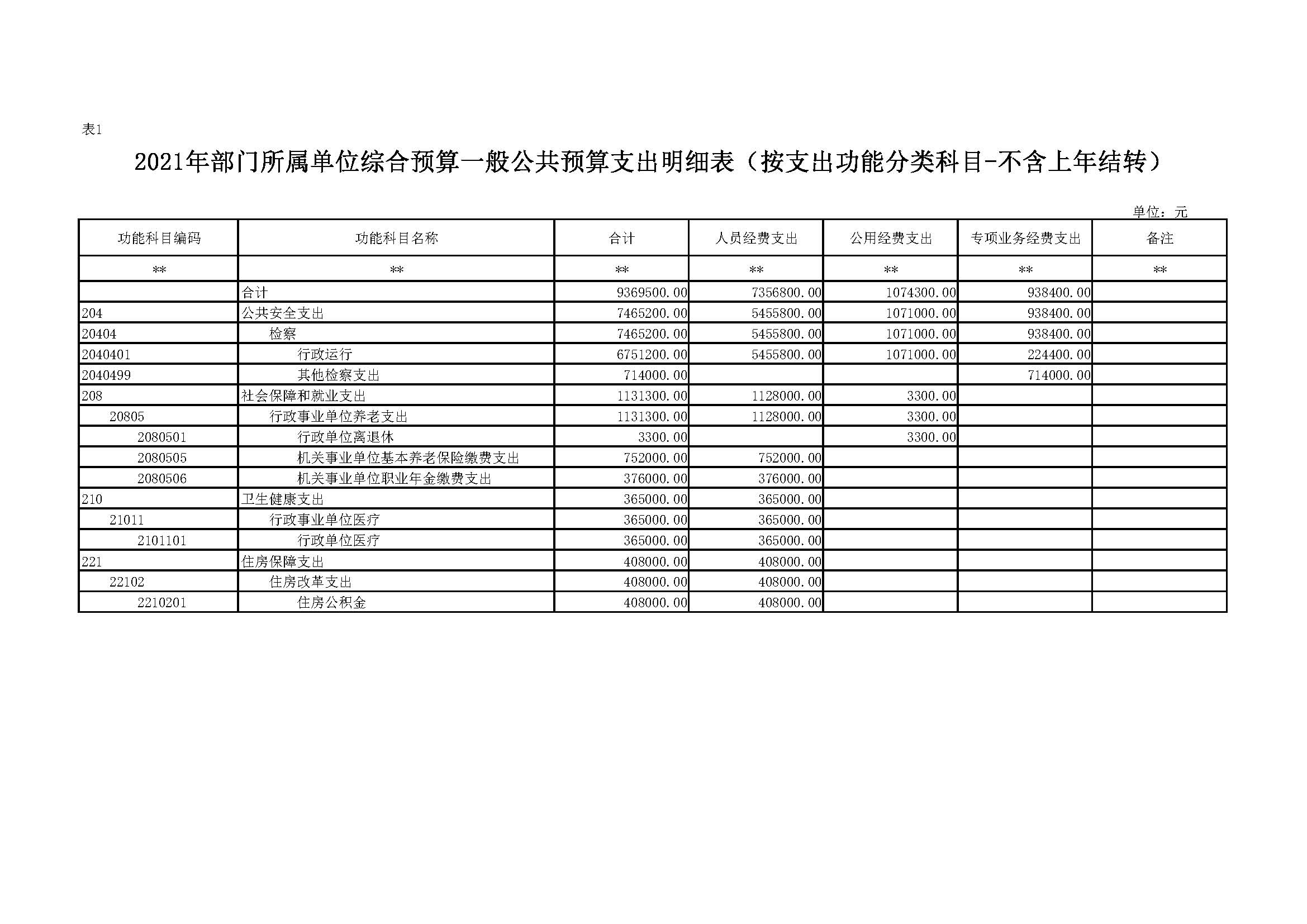 表1

2021年部门所属单位综合预算一般公共预算支出明细表（按支出功能分类科目-不含上年结转）

单位：元

| 功能科目编码 | 功能科目名称 | 合计 | 人员经费支出 | 公用经费支出 | 专项业务经费支出 | 备注 |
|---|---|---|---|---|---|---|
| ** | ** | ** | ** | ** | ** | ** |
| | 合计 | 9369500.00 | 7356800.00 | 1074300.00 | 938400.00 | |
| 204 | 公共安全支出 | 7465200.00 | 5455800.00 | 1071000.00 | 938400.00 | |
| 20404 | 检察 | 7465200.00 | 5455800.00 | 1071000.00 | 938400.00 | |
| 2040401 | 行政运行 | 6751200.00 | 5455800.00 | 1071000.00 | 224400.00 | |
| 2040499 | 其他检察支出 | 714000.00 | | | 714000.00 | |
| 208 | 社会保障和就业支出 | 1131300.00 | 1128000.00 | 3300.00 | | |
| 20805 | 行政事业单位养老支出 | 1131300.00 | 1128000.00 | 3300.00 | | |
| 2080501 | 行政单位离退休 | 3300.00 | | 3300.00 | | |
| 2080505 | 机关事业单位基本养老保险缴费支出 | 752000.00 | 752000.00 | | | |
| 2080506 | 机关事业单位职业年金缴费支出 | 376000.00 | 376000.00 | | | |
| 210 | 卫生健康支出 | 365000.00 | 365000.00 | | | |
| 21011 | 行政事业单位医疗 | 365000.00 | 365000.00 | | | |
| 2101101 | 行政单位医疗 | 365000.00 | 365000.00 | | | |
| 221 | 住房保障支出 | 408000.00 | 408000.00 | | | |
| 22102 | 住房改革支出 | 408000.00 | 408000.00 | | | |
| 2210201 | 住房公积金 | 408000.00 | 408000.00 | | | |